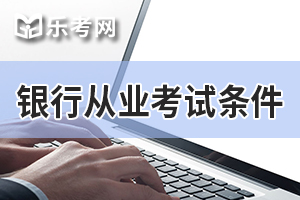 乐考网

银行从业考试条件